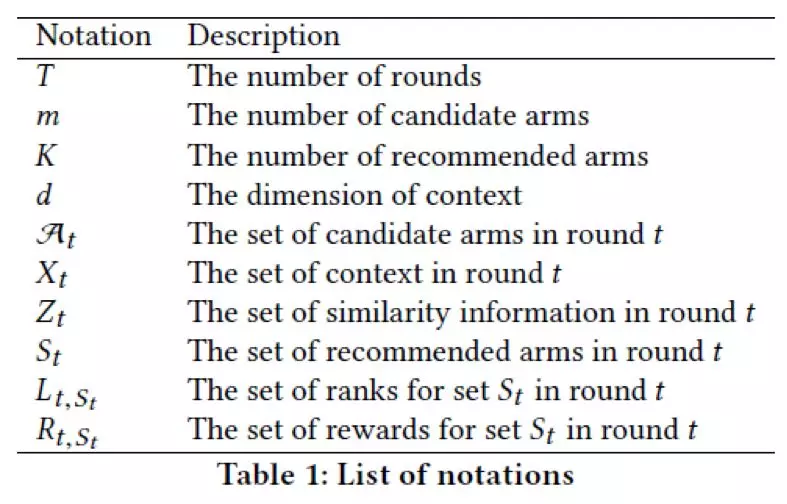 | Notation | Description |
|---|---|
| $T$ | The number of rounds |
| $m$ | The number of candidate arms |
| $K$ | The number of recommended arms |
| $d$ | The dimension of context |
| $\mathcal{A}_t$ | The set of candidate arms in round $t$ |
| $X_t$ | The set of context in round $t$ |
| $Z_t$ | The set of similarity information in round $t$ |
| $S_t$ | The set of recommended arms in round $t$ |
| $L_{t,S_t}$ | The set of ranks for set $S_t$ in round $t$ |
| $R_{t,S_t}$ | The set of rewards for set $S_t$ in round $t$ |

Table 1: List of notations